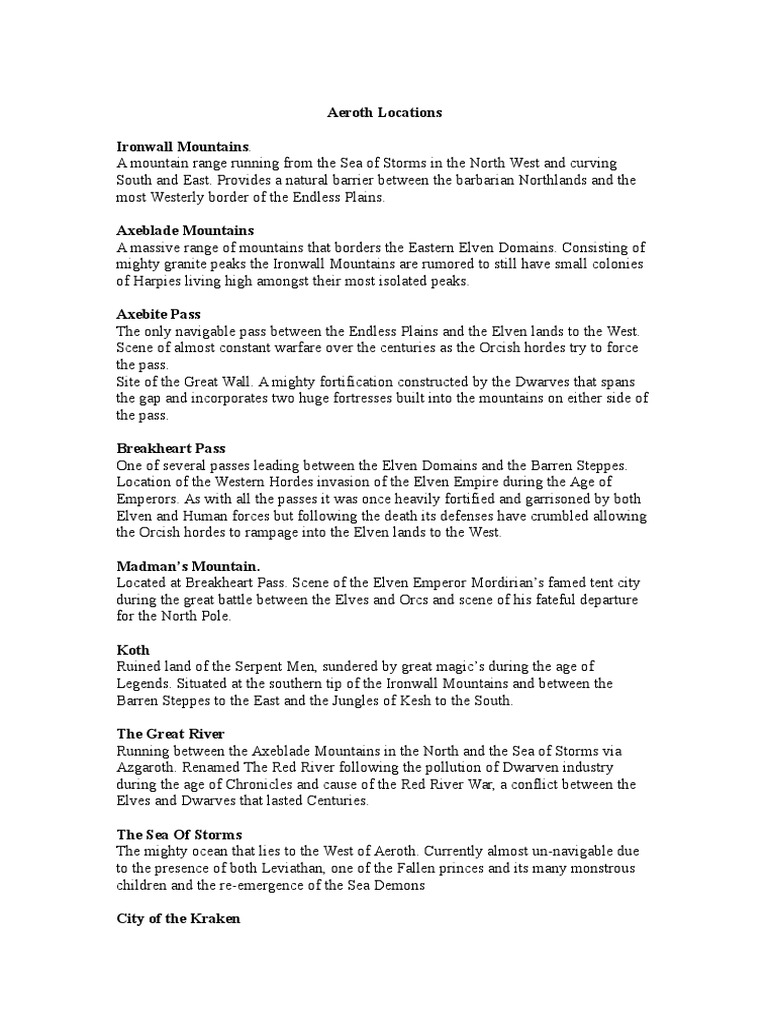 Aeroth Locations

Ironwall Mountains.
A mountain range running from the Sea of Storms in the North West and curving South and East. Provides a natural barrier between the barbarian Northlands and the most Westerly border of the Endless Plains.

Axeblade Mountains
A massive range of mountains that borders the Eastern Elven Domains. Consisting of mighty granite peaks the Ironwall Mountains are rumored to still have small colonies of Harpies living high amongst their most isolated peaks.

Axebite Pass
The only navigable pass between the Endless Plains and the Elven lands to the West. Scene of almost constant warfare over the centuries as the Orcish hordes try to force the pass.
Site of the Great Wall. A mighty fortification constructed by the Dwarves that spans the gap and incorporates two huge fortresses built into the mountains on either side of the pass.

Breakheart Pass
One of several passes leading between the Elven Domains and the Barren Steppes. Location of the Western Hordes invasion of the Elven Empire during the Age of Emperors. As with all the passes it was once heavily fortified and garrisoned by both Elven and Human forces but following the death its defenses have crumbled allowing the Orcish hordes to rampage into the Elven lands to the West.

Madman's Mountain.
Located at Breakheart Pass. Scene of the Elven Emperor Mordirian's famed tent city during the great battle between the Elves and Orcs and scene of his fateful departure for the North Pole.

Koth
Ruined land of the Serpent Men, sundered by great magic's during the age of Legends. Situated at the southern tip of the Ironwall Mountains and between the Barren Steppes to the East and the Jungles of Kesh to the South.

The Great River
Running between the Axeblade Mountains in the North and the Sea of Storms via Azgaroth. Renamed The Red River following the pollution of Dwarven industry during the age of Chronicles and cause of the Red River War, a conflict between the Elves and Dwarves that lasted Centuries.

The Sea Of Storms
The mighty ocean that lies to the West of Aeroth. Currently almost un-navigable due to the presence of both Leviathan, one of the Fallen princes and its many monstrous children and the re-emergence of the Sea Demons

City of the Kraken